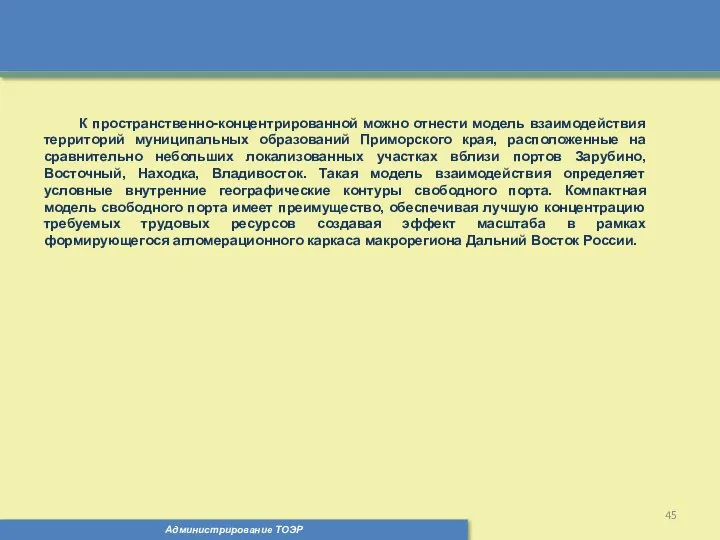 К пространственно-концентрированной можно отнести модель взаимодействия территорий муниципальных образований Приморского края, расположенные на сравнительно небольших локализованных участках вблизи портов Зарубино, Восточный, Находка, Владивосток. Такая модель взаимодействия определяет условные внутренние географические контуры свободного порта. Компактная модель свободного порта имеет преимущество, обеспечивая лучшую концентрацию требуемых трудовых ресурсов создавая эффект масштаба в рамках формирующегося агломерационного каркаса макрорегиона Дальний Восток России.

45

Администрирование ТОЭР